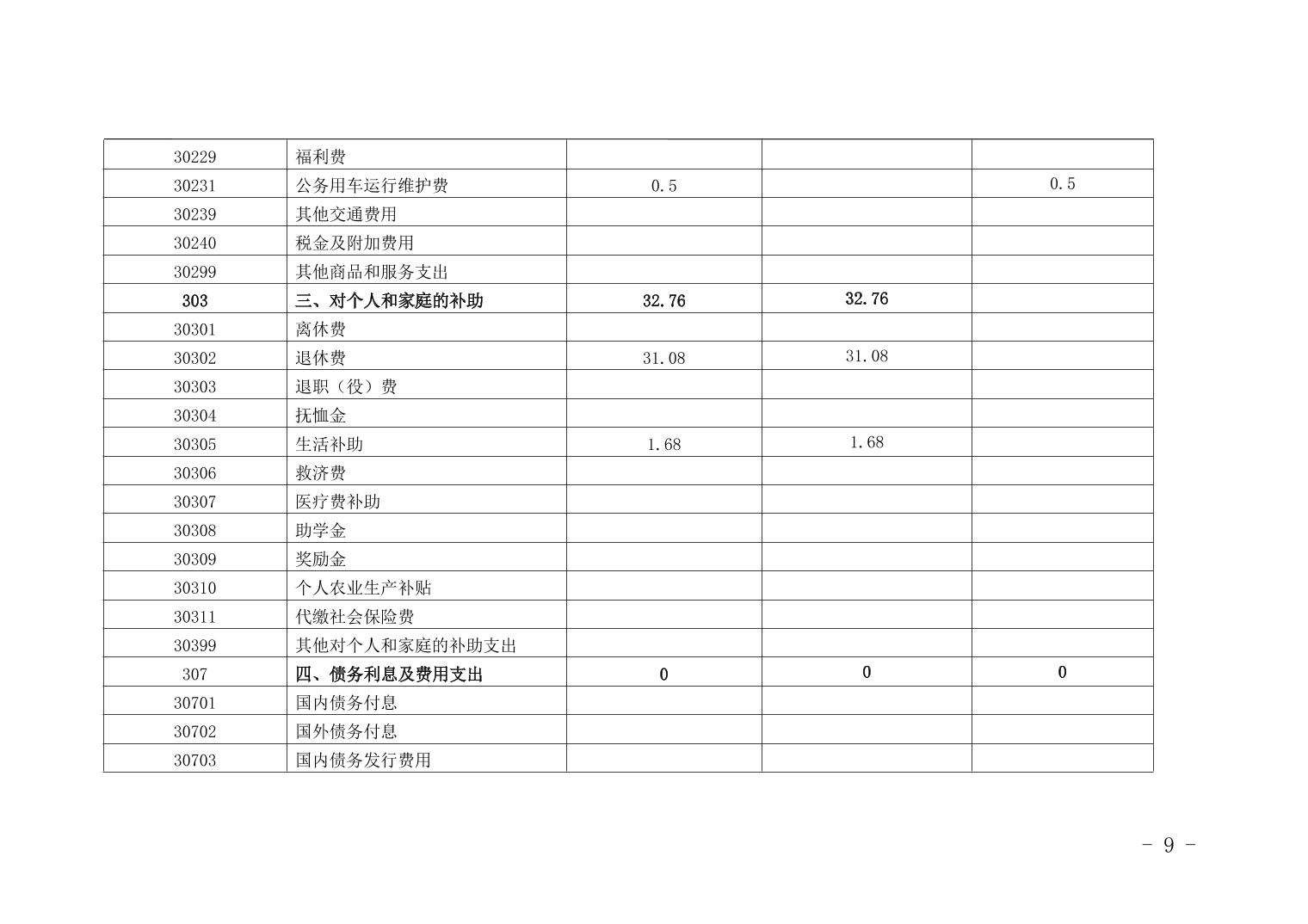 | 30229 | 福利费 |  |  |  |
|---|---|---|---|---|
| 30231 | 公务用车运行维护费 | 0.5 |  | 0.5 |
| 30239 | 其他交通费用 |  |  |  |
| 30240 | 税金及附加费用 |  |  |  |
| 30299 | 其他商品和服务支出 |  |  |  |
| 303 | 三、对个人和家庭的补助 | 32.76 | 32.76 |  |
| 30301 | 离休费 |  |  |  |
| 30302 | 退休费 | 31.08 | 31.08 |  |
| 30303 | 退职（役）费 |  |  |  |
| 30304 | 抚恤金 |  |  |  |
| 30305 | 生活补助 | 1.68 | 1.68 |  |
| 30306 | 救济费 |  |  |  |
| 30307 | 医疗费补助 |  |  |  |
| 30308 | 助学金 |  |  |  |
| 30309 | 奖励金 |  |  |  |
| 30310 | 个人农业生产补贴 |  |  |  |
| 30311 | 代缴社会保险费 |  |  |  |
| 30399 | 其他对个人和家庭的补助支出 |  |  |  |
| 307 | 四、债务利息及费用支出 | 0 | 0 | 0 |
| 30701 | 国内债务付息 |  |  |  |
| 30702 | 国外债务付息 |  |  |  |
| 30703 | 国内债务发行费用 |  |  |  |

- 9 -